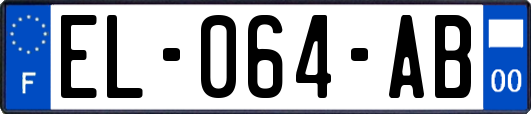 F
EL-064-AB
00